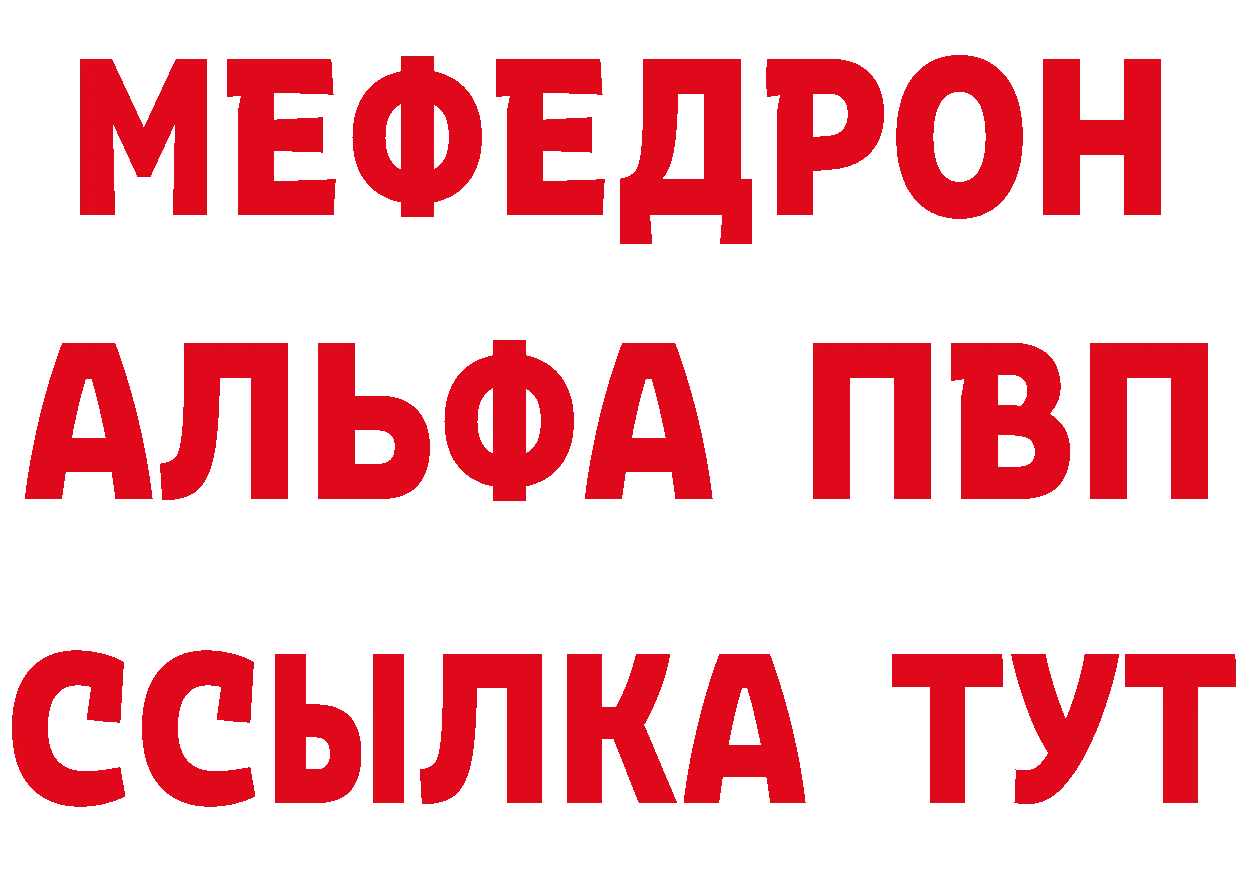 МЕФЕДРОН
АЛЬФА ПВП
ССЫЛКА ТУТ